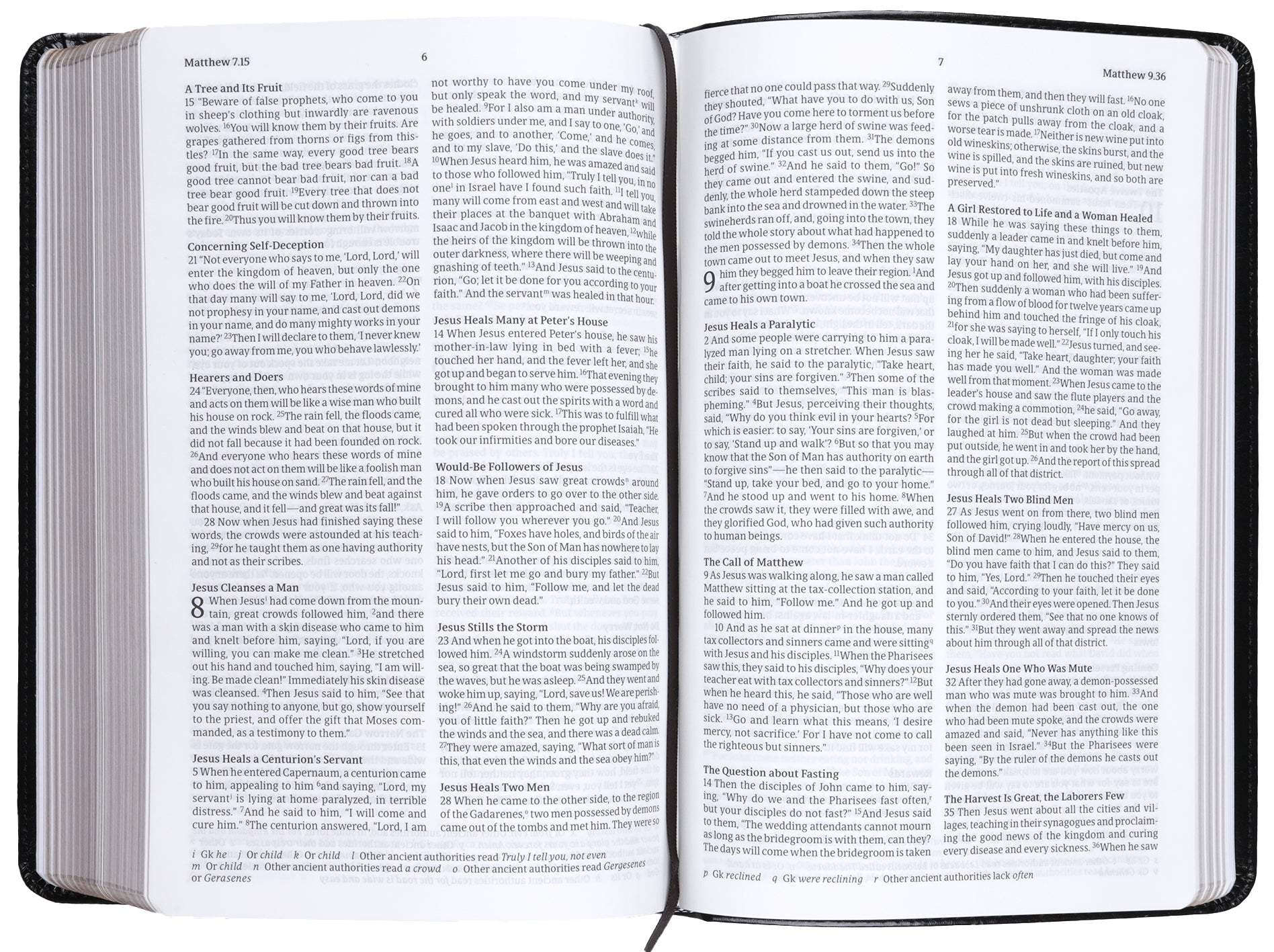 Matthew 7.15

6

A Tree and Its Fruit
15 "Beware of false prophets, who come to you in sheep's clothing but inwardly are ravenous wolves. $^{16}$You will know them by their fruits. Are grapes gathered from thorns or figs from thistles? $^{17}$In the same way, every good tree bears good fruit, but the bad tree bears bad fruit. $^{18}$A good tree cannot bear bad fruit, nor can a bad tree bear good fruit. $^{19}$Every tree that does not bear good fruit will be cut down and thrown into the fire. $^{20}$Thus you will know them by their fruits.

Concerning Self-Deception
21 "Not everyone who says to me, 'Lord, Lord,' will enter the kingdom of heaven, but only the one who does the will of my Father in heaven. $^{22}$On that day many will say to me, 'Lord, Lord, did we not prophesy in your name, and cast out demons in your name, and do many mighty works in your name?' $^{23}$Then I will declare to them, 'I never knew you; go away from me, you who behave lawlessly.'

Hearers and Doers
24 "Everyone, then, who hears these words of mine and acts on them will be like a wise man who built his house on rock. $^{25}$The rain fell, the floods came, and the winds blew and beat on that house, but it did not fall because it had been founded on rock. $^{26}$And everyone who hears these words of mine and does not act on them will be like a foolish man who built his house on sand. $^{27}$The rain fell, and the floods came, and the winds blew and beat against that house, and it fell—and great was its fall!"
28 Now when Jesus had finished saying these words, the crowds were astounded at his teaching, $^{29}$for he taught them as one having authority and not as their scribes.

Jesus Cleanses a Man
8 When Jesus$^{i}$ had come down from the mountain, great crowds followed him, $^{2}$and there was a man with a skin disease who came to him and knelt before him, saying, "Lord, if you are willing, you can make me clean." $^{3}$He stretched out his hand and touched him, saying, "I am willing. Be made clean!" Immediately his skin disease was cleansed. $^{4}$Then Jesus said to him, "See that you say nothing to anyone, but go, show yourself to the priest, and offer the gift that Moses commanded, as a testimony to them."

Jesus Heals a Centurion's Servant
5 When he entered Capernaum, a centurion came to him, appealing to him $^{6}$and saying, "Lord, my servant$^{j}$ is lying at home paralyzed, in terrible distress." $^{7}$And he said to him, "I will come and cure him." $^{8}$The centurion answered, "Lord, I am not worthy to have you come under my roof, but only speak the word, and my servant$^{k}$ will be healed. $^{9}$For I also am a man under authority, with soldiers under me, and I say to one, 'Go,' and he goes, and to another, 'Come,' and he comes, and to my slave, 'Do this,' and the slave does it." $^{10}$When Jesus heard him, he was amazed and said to those who followed him, "Truly I tell you, in no one$^{l}$ in Israel have I found such faith. $^{11}$I tell you, many will come from east and west and will take their places at the banquet with Abraham and Isaac and Jacob in the kingdom of heaven, $^{12}$while the heirs of the kingdom will be thrown into the outer darkness, where there will be weeping and gnashing of teeth." $^{13}$And Jesus said to the centurion, "Go; let it be done for you according to your faith." And the servant$^{m}$ was healed in that hour.

Jesus Heals Many at Peter's House
14 When Jesus entered Peter's house, he saw his mother-in-law lying in bed with a fever; $^{15}$he touched her hand, and the fever left her, and she got up and began to serve him. $^{16}$That evening they brought to him many who were possessed by demons, and he cast out the spirits with a word and cured all who were sick. $^{17}$This was to fulfill what had been spoken through the prophet Isaiah, "He took our infirmities and bore our diseases."

Would-Be Followers of Jesus
18 Now when Jesus saw great crowds$^{n}$ around him, he gave orders to go over to the other side. $^{19}$A scribe then approached and said, "Teacher, I will follow you wherever you go." $^{20}$And Jesus said to him, "Foxes have holes, and birds of the air have nests, but the Son of Man has nowhere to lay his head." $^{21}$Another of his disciples said to him, "Lord, first let me go and bury my father." $^{22}$But Jesus said to him, "Follow me, and let the dead bury their own dead."

Jesus Stills the Storm
23 And when he got into the boat, his disciples followed him. $^{24}$A windstorm suddenly arose on the sea, so great that the boat was being swamped by the waves, but he was asleep. $^{25}$And they went and woke him up, saying, "Lord, save us! We are perishing!" $^{26}$And he said to them, "Why are you afraid, you of little faith?" Then he got up and rebuked the winds and the sea, and there was a dead calm. $^{27}$They were amazed, saying, "What sort of man is this, that even the winds and the sea obey him?"

Jesus Heals Two Men
28 When he came to the other side, to the region of the Gadarenes,$^{o}$ two men possessed by demons came out of the tombs and met him. They were so

i Gk he   j Or child   k Or child   l Other ancient authorities read Truly I tell you, not even   m Or child   n Other ancient authorities read a crowd   o Other ancient authorities read Gergesenes or Gerasenes

7

Matthew 9.36

fierce that no one could pass that way. $^{29}$Suddenly they shouted, "What have you to do with us, Son of God? Have you come here to torment us before the time?" $^{30}$Now a large herd of swine was feeding at some distance from them. $^{31}$The demons begged him, "If you cast us out, send us into the herd of swine." $^{32}$And he said to them, "Go!" So they came out and entered the swine, and suddenly, the whole herd stampeded down the steep bank into the sea and drowned in the water. $^{33}$The swineherds ran off, and, going into the town, they told the whole story about what had happened to the men possessed by demons. $^{34}$Then the whole town came out to meet Jesus, and when they saw 9 him they begged him to leave their region. $^{1}$And after getting into a boat he crossed the sea and came to his own town.

Jesus Heals a Paralytic
2 And some people were carrying to him a paralyzed man lying on a stretcher. When Jesus saw their faith, he said to the paralytic, "Take heart, child; your sins are forgiven." $^{3}$Then some of the scribes said to themselves, "This man is blaspheming." $^{4}$But Jesus, perceiving their thoughts, said, "Why do you think evil in your hearts? $^{5}$For which is easier: to say, 'Your sins are forgiven,' or to say, 'Stand up and walk'? $^{6}$But so that you may know that the Son of Man has authority on earth to forgive sins"—he then said to the paralytic—"Stand up, take your bed, and go to your home." $^{7}$And he stood up and went to his home. $^{8}$When the crowds saw it, they were filled with awe, and they glorified God, who had given such authority to human beings.

The Call of Matthew
9 As Jesus was walking along, he saw a man called Matthew sitting at the tax-collection station, and he said to him, "Follow me." And he got up and followed him.
10 And as he sat at dinner$^{p}$ in the house, many tax collectors and sinners came and were sitting$^{q}$ with Jesus and his disciples. $^{11}$When the Pharisees saw this, they said to his disciples, "Why does your teacher eat with tax collectors and sinners?" $^{12}$But when he heard this, he said, "Those who are well have no need of a physician, but those who are sick. $^{13}$Go and learn what this means, 'I desire mercy, not sacrifice.' For I have not come to call the righteous but sinners."

The Question about Fasting
14 Then the disciples of John came to him, saying, "Why do we and the Pharisees fast often,$^{r}$ but your disciples do not fast?" $^{15}$And Jesus said to them, "The wedding attendants cannot mourn as long as the bridegroom is with them, can they? The days will come when the bridegroom is taken away from them, and then they will fast. $^{16}$No one sews a piece of unshrunk cloth on an old cloak, for the patch pulls away from the cloak, and a worse tear is made. $^{17}$Neither is new wine put into old wineskins; otherwise, the skins burst, and the wine is spilled, and the skins are ruined, but new wine is put into fresh wineskins, and so both are preserved."

A Girl Restored to Life and a Woman Healed
18 While he was saying these things to them, suddenly a leader came in and knelt before him, saying, "My daughter has just died, but come and lay your hand on her, and she will live." $^{19}$And Jesus got up and followed him, with his disciples. $^{20}$Then suddenly a woman who had been suffering from a flow of blood for twelve years came up behind him and touched the fringe of his cloak, $^{21}$for she was saying to herself, "If I only touch his cloak, I will be made well." $^{22}$Jesus turned, and seeing her he said, "Take heart, daughter; your faith has made you well." And the woman was made well from that moment. $^{23}$When Jesus came to the leader's house and saw the flute players and the crowd making a commotion, $^{24}$he said, "Go away, for the girl is not dead but sleeping." And they laughed at him. $^{25}$But when the crowd had been put outside, he went in and took her by the hand, and the girl got up. $^{26}$And the report of this spread through all of that district.

Jesus Heals Two Blind Men
27 As Jesus went on from there, two blind men followed him, crying loudly, "Have mercy on us, Son of David!" $^{28}$When he entered the house, the blind men came to him, and Jesus said to them, "Do you have faith that I can do this?" They said to him, "Yes, Lord." $^{29}$Then he touched their eyes and said, "According to your faith, let it be done to you." $^{30}$And their eyes were opened. Then Jesus sternly ordered them, "See that no one knows of this." $^{31}$But they went away and spread the news about him through all of that district.

Jesus Heals One Who Was Mute
32 After they had gone away, a demon-possessed man who was mute was brought to him. $^{33}$And when the demon had been cast out, the one who had been mute spoke, and the crowds were amazed and said, "Never has anything like this been seen in Israel." $^{34}$But the Pharisees were saying, "By the ruler of the demons he casts out the demons."

The Harvest Is Great, the Laborers Few
35 Then Jesus went about all the cities and villages, teaching in their synagogues and proclaiming the good news of the kingdom and curing every disease and every sickness. $^{36}$When he saw

p Gk reclined   q Gk were reclining   r Other ancient authorities lack often